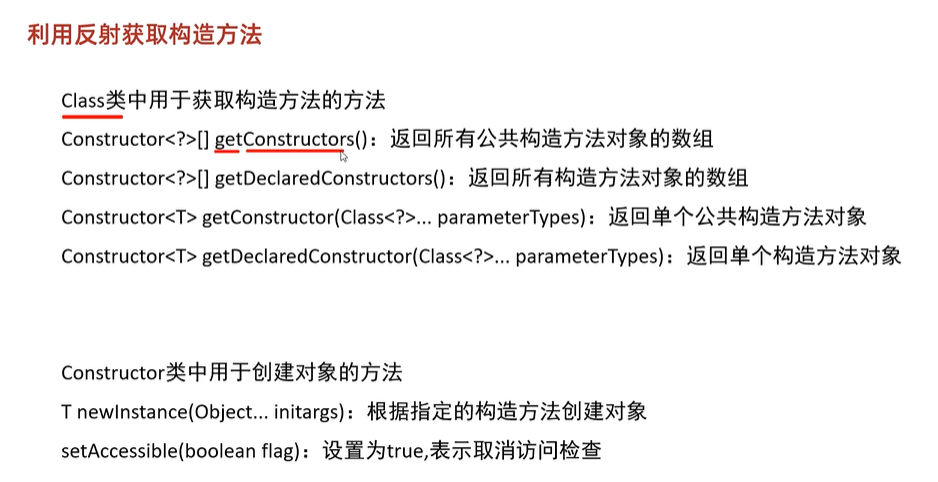 利用反射获取构造方法

Class类中用于获取构造方法的方法
Constructor<?>[] getConstructors()：返回所有公共构造方法对象的数组
Constructor<?>[] getDeclaredConstructors()：返回所有构造方法对象的数组
Constructor<T> getConstructor(Class<?>... parameterTypes)：返回单个公共构造方法对象
Constructor<T> getDeclaredConstructor(Class<?>... parameterTypes)：返回单个构造方法对象

Constructor类中用于创建对象的方法
T newInstance(Object... initargs)：根据指定的构造方法创建对象
setAccessible(boolean flag)：设置为true,表示取消访问检查